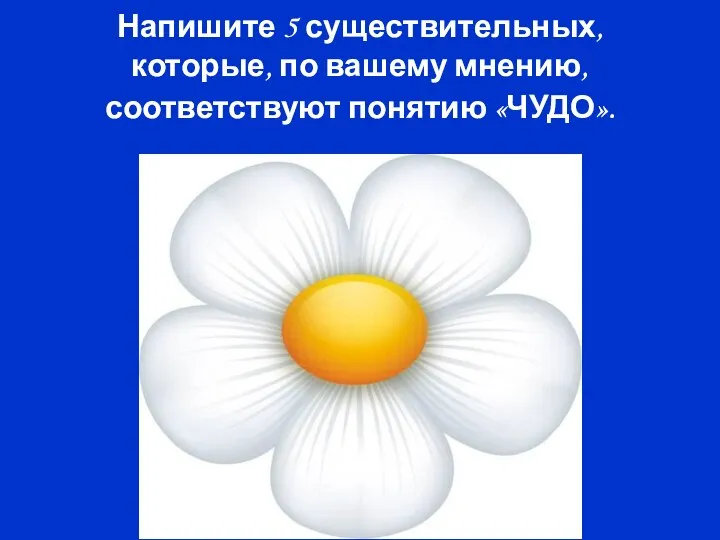 Напишите 5 существительных, которые, по вашему мнению, соответствуют понятию «ЧУДО».